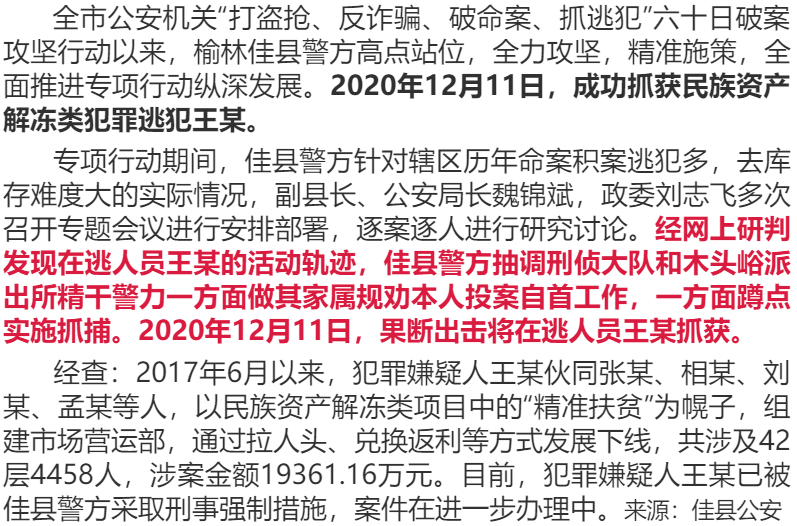 全市公安机关“打盗抢、反诈骗、破命案、抓逃犯”六十日破案攻坚行动以来，榆林佳县警方高点站位，全力攻坚，精准施策，全面推进专项行动纵深发展。2020年12月11日，成功抓获民族资产解冻类犯罪逃犯王某。

专项行动期间，佳县警方针对辖区历年命案积案逃犯多，去库存难度大的实际情况，副县长、公安局长魏锦斌，政委刘志飞多次召开专题会议进行安排部署，逐案逐人进行研究讨论。经网上研判发现在逃人员王某的活动轨迹，佳县警方抽调刑侦大队和木头峪派出所精干警力一方面做其家属规劝本人投案自首工作，一方面蹲点实施抓捕。2020年12月11日，果断出击将在逃人员王某抓获。

经查：2017年6月以来，犯罪嫌疑人王某伙同张某、相某、刘某、孟某等人，以民族资产解冻类项目中的“精准扶贫”为幌子，组建市场营运部，通过拉人头、兑换返利等方式发展下线，共涉及42层4458人，涉案金额19361.16万元。目前，犯罪嫌疑人王某已被佳县警方采取刑事强制措施，案件在进一步办理中。来源：佳县公安